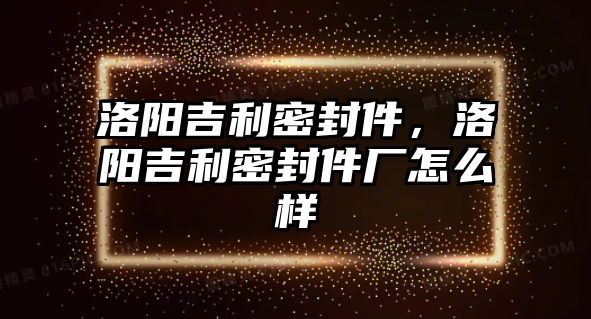 洛阳吉利密封件，洛阳吉利密封件厂怎么样